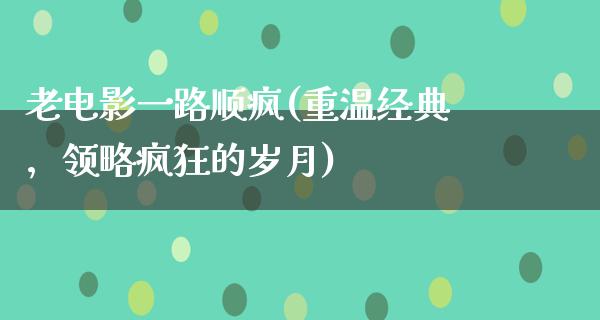 老电影一路顺疯(重温经典，领略疯狂的岁月)